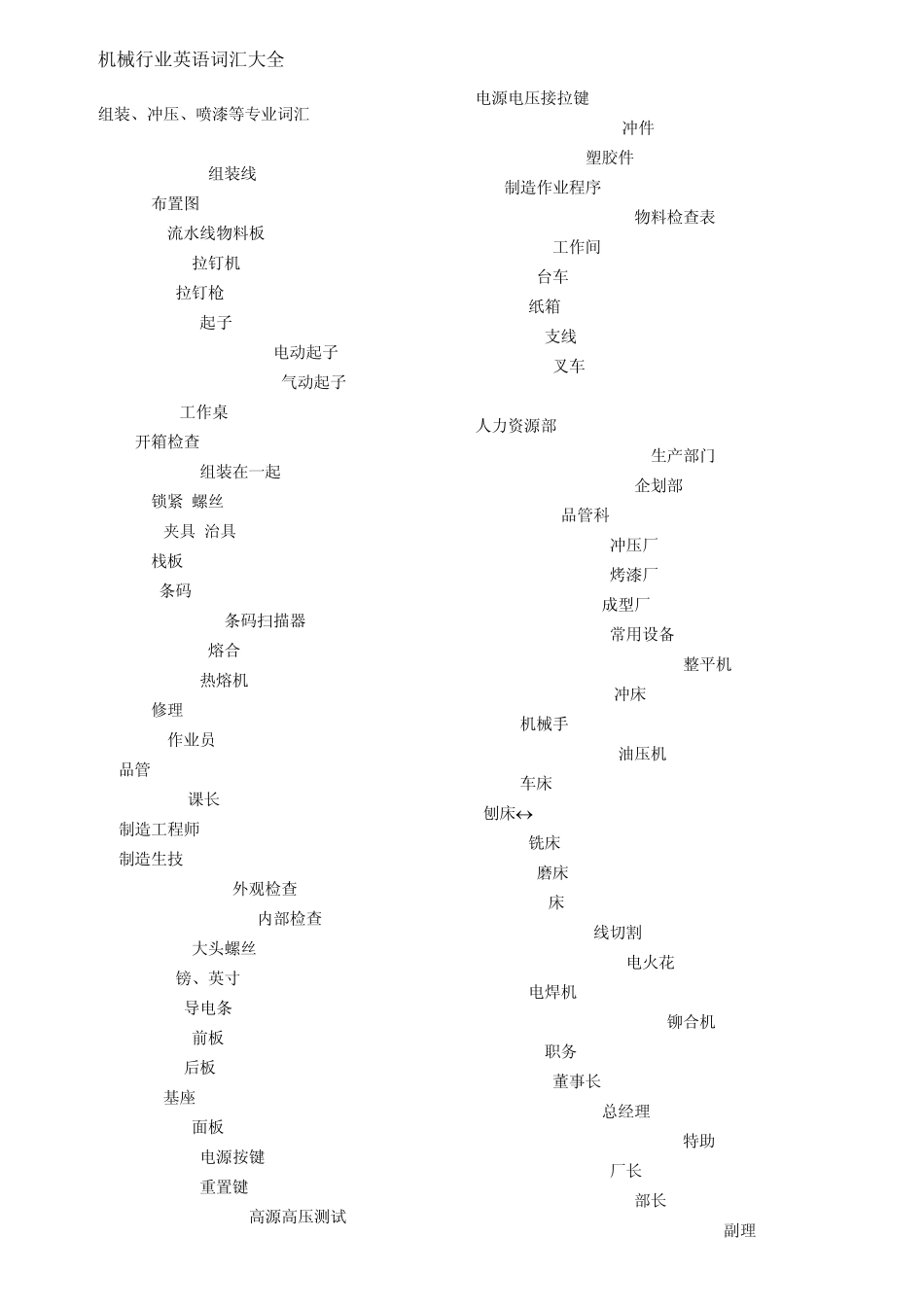 机械行业英语词汇大全

组装、冲压、喷漆等专业词汇

组装线
布置图
流水线物料板
拉钉机
拉钉枪
起子
电动起子
气动起子
工作桌
开箱检查
组装在一起
锁紧 螺丝
夹具 治具
栈板
条码
条码扫描器
熔合
热熔机
修理
作业员
品管
课长
制造工程师
制造生技
外观检查
内部检查
大头螺丝
镑、英寸
导电条
前板
后板
基座
面板
电源按键
重置键
高源高压测试

电源电压接拉键
冲件
塑胶件
制造作业程序
物料检查表
工作间
台车
纸箱
支线
叉车

人力资源部
生产部门
企划部
品管科
冲压厂
烤漆厂
成型厂
常用设备
整平机
冲床
机械手
油压机
车床
刨床↔
铣床
磨床
床
线切割
电火花
电焊机
铆合机
职务
董事长
总经理
特助
厂长
部长
副理